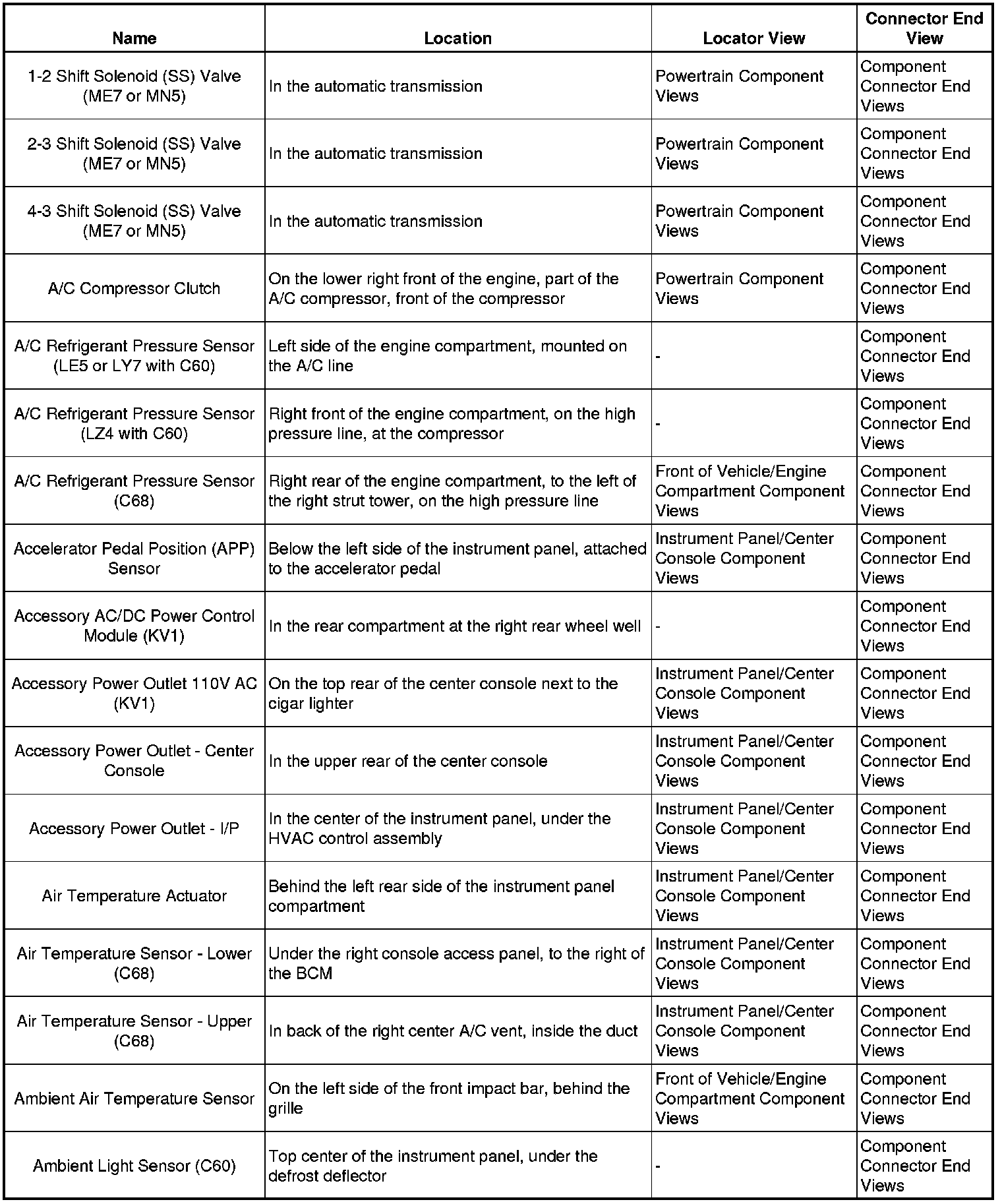 | Name | Location | Locator View | Connector End View |
|---|---|---|---|
| 1-2 Shift Solenoid (SS) Valve (ME7 or MN5) | In the automatic transmission | Powertrain Component Views | Component Connector End Views |
| 2-3 Shift Solenoid (SS) Valve (ME7 or MN5) | In the automatic transmission | Powertrain Component Views | Component Connector End Views |
| 4-3 Shift Solenoid (SS) Valve (ME7 or MN5) | In the automatic transmission | Powertrain Component Views | Component Connector End Views |
| A/C Compressor Clutch | On the lower right front of the engine, part of the A/C compressor, front of the compressor | Powertrain Component Views | Component Connector End Views |
| A/C Refrigerant Pressure Sensor (LE5 or LY7 with C60) | Left side of the engine compartment, mounted on the A/C line | - | Component Connector End Views |
| A/C Refrigerant Pressure Sensor (LZ4 with C60) | Right front of the engine compartment, on the high pressure line, at the compressor | - | Component Connector End Views |
| A/C Refrigerant Pressure Sensor (C68) | Right rear of the engine compartment, to the left of the right strut tower, on the high pressure line | Front of Vehicle/Engine Compartment Component Views | Component Connector End Views |
| Accelerator Pedal Position (APP) Sensor | Below the left side of the instrument panel, attached to the accelerator pedal | Instrument Panel/Center Console Component Views | Component Connector End Views |
| Accessory AC/DC Power Control Module (KV1) | In the rear compartment at the right rear wheel well | - | Component Connector End Views |
| Accessory Power Outlet 110V AC (KV1) | On the top rear of the center console next to the cigar lighter | Instrument Panel/Center Console Component Views | Component Connector End Views |
| Accessory Power Outlet - Center Console | In the upper rear of the center console | Instrument Panel/Center Console Component Views | Component Connector End Views |
| Accessory Power Outlet - I/P | In the center of the instrument panel, under the HVAC control assembly | Instrument Panel/Center Console Component Views | Component Connector End Views |
| Air Temperature Actuator | Behind the left rear side of the instrument panel compartment | Instrument Panel/Center Console Component Views | Component Connector End Views |
| Air Temperature Sensor - Lower (C68) | Under the right console access panel, to the right of the BCM | Instrument Panel/Center Console Component Views | Component Connector End Views |
| Air Temperature Sensor - Upper (C68) | In back of the right center A/C vent, inside the duct | Instrument Panel/Center Console Component Views | Component Connector End Views |
| Ambient Air Temperature Sensor | On the left side of the front impact bar, behind the grille | Front of Vehicle/Engine Compartment Component Views | Component Connector End Views |
| Ambient Light Sensor (C60) | Top center of the instrument panel, under the defrost deflector | - | Component Connector End Views |